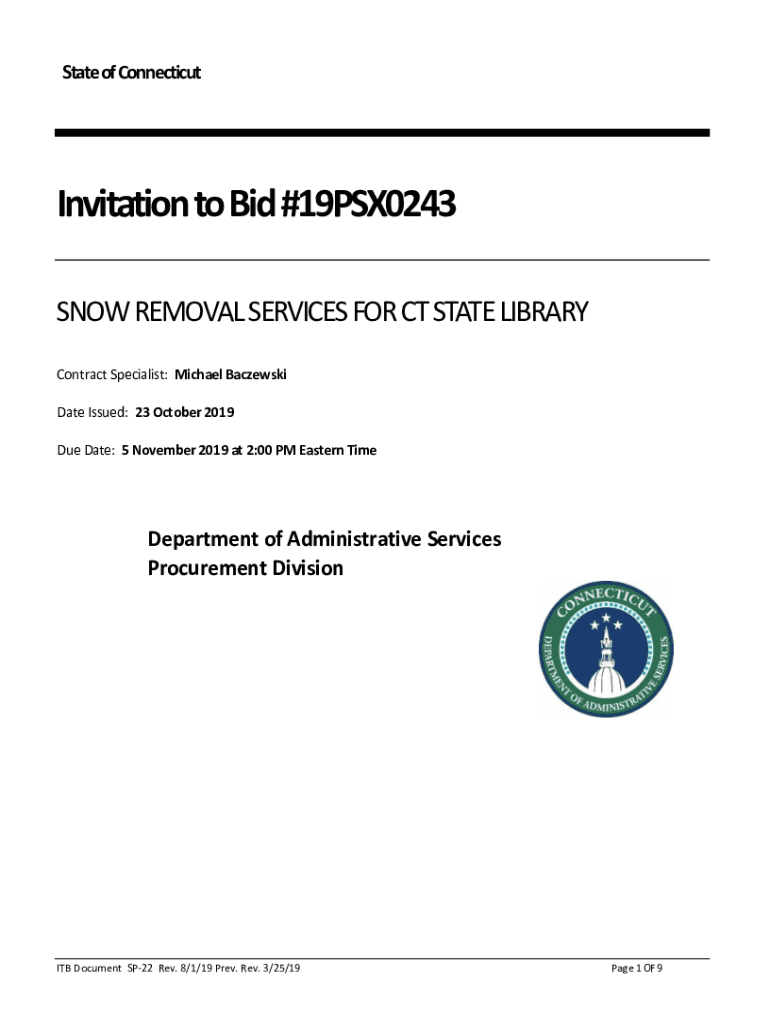 State of Connecticut

Invitation to Bid #19PSX0243

SNOW REMOVAL SERVICES FOR CT STATE LIBRARY

Contract Specialist: Michael Baczewski

Date Issued: 23 October 2019

Due Date: 5 November 2019 at 2:00 PM Eastern Time

Department of Administrative Services
Procurement Division

CONNECTICUT
DEPARTMENT OF ADMINISTRATIVE SERVICES

ITB Document SP-22 Rev. 8/1/19 Prev. Rev. 3/25/19

Page 1 OF 9